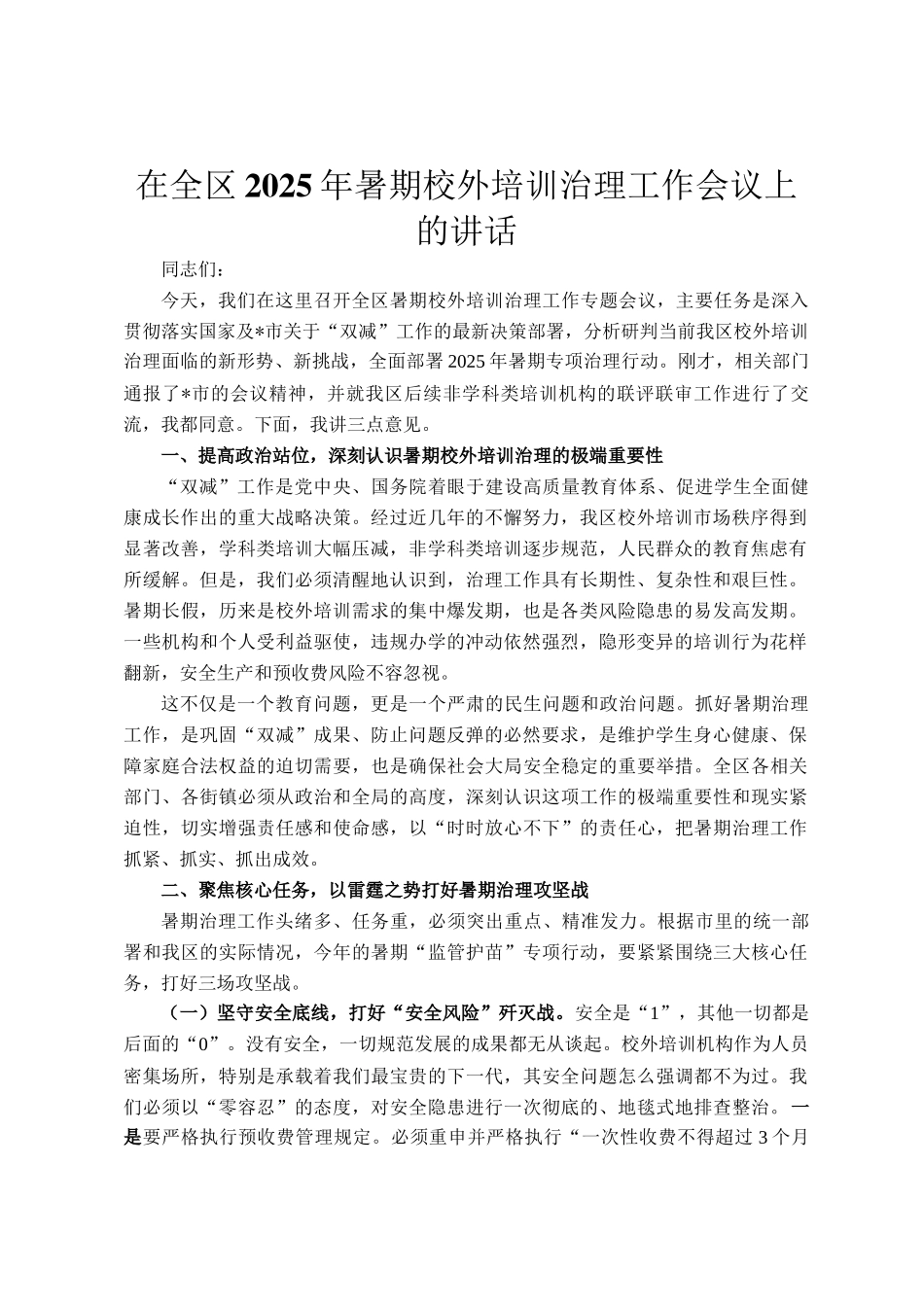 在全区2025年暑期校外培训治理工作会议上的讲话

同志们：

今天，我们在这里召开全区暑期校外培训治理工作专题会议，主要任务是深入贯彻落实国家及*市关于“双减”工作的最新决策部署，分析研判当前我区校外培训治理面临的新形势、新挑战，全面部署2025年暑期专项治理行动。刚才，相关部门通报了*市的会议精神，并就我区后续非学科类培训机构的联评联审工作进行了交流，我都同意。下面，我讲三点意见。

一、提高政治站位，深刻认识暑期校外培训治理的极端重要性

“双减”工作是党中央、国务院着眼于建设高质量教育体系、促进学生全面健康成长作出的重大战略决策。经过近几年的不懈努力，我区校外培训市场秩序得到显著改善，学科类培训大幅压减，非学科类培训逐步规范，人民群众的教育焦虑有所缓解。但是，我们必须清醒地认识到，治理工作具有长期性、复杂性和艰巨性。暑期长假，历来是校外培训需求的集中爆发期，也是各类风险隐患的易发高发期。一些机构和个人受利益驱使，违规办学的冲动依然强烈，隐形变异的培训行为花样翻新，安全生产和预收费风险不容忽视。

这不仅是一个教育问题，更是一个严肃的民生问题和政治问题。抓好暑期治理工作，是巩固“双减”成果、防止问题反弹的必然要求，是维护学生身心健康、保障家庭合法权益的迫切需要，也是确保社会大局安全稳定的重要举措。全区各相关部门、各街镇必须从政治和全局的高度，深刻认识这项工作的极端重要性和现实紧迫性，切实增强责任感和使命感，以“时时放心不下”的责任心，把暑期治理工作抓紧、抓实、抓出成效。

二、聚焦核心任务，以雷霆之势打好暑期治理攻坚战

暑期治理工作头绪多、任务重，必须突出重点、精准发力。根据市里的统一部署和我区的实际情况，今年的暑期“监管护苗”专项行动，要紧紧围绕三大核心任务，打好三场攻坚战。

（一）坚守安全底线，打好“安全风险”歼灭战。安全是“1”，其他一切都是后面的“0”。没有安全，一切规范发展的成果都无从谈起。校外培训机构作为人员密集场所，特别是承载着我们最宝贵的下一代，其安全问题怎么强调都不为过。我们必须以“零容忍”的态度，对安全隐患进行一次彻底的、地毯式地排查整治。一是要严格执行预收费管理规定。必须重申并严格执行“一次性收费不得超过3个月